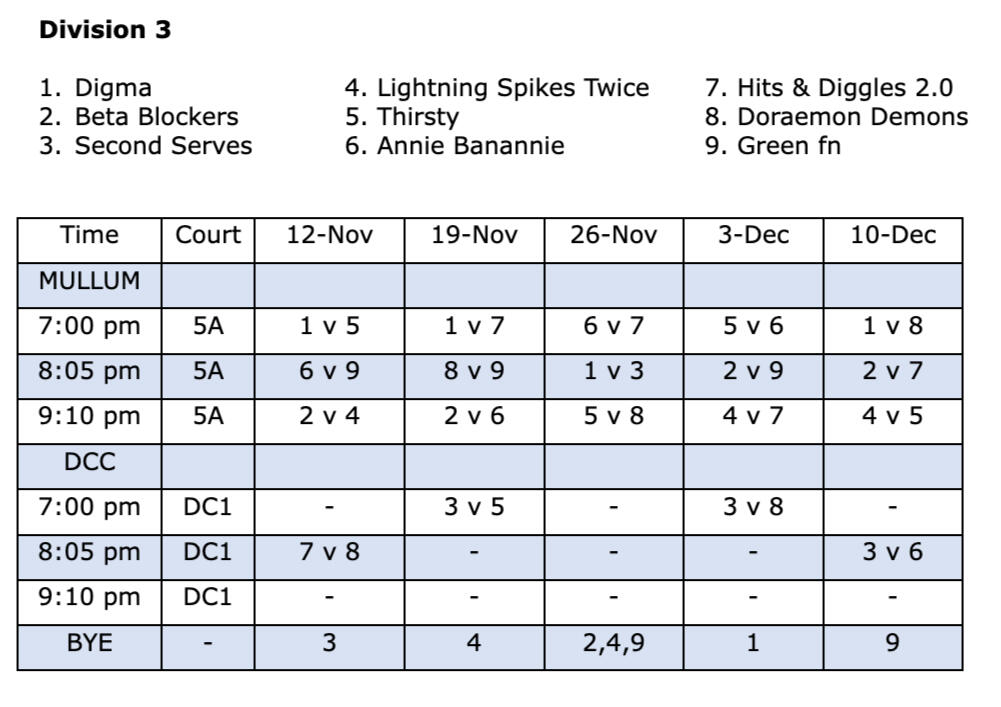 Division 3

1. Digma
2. Beta Blockers
3. Second Serves

4. Lightning Spikes Twice
5. Thirsty
6. Annie Banannie

7. Hits & Diggles 2.0
8. Doraemon Demons
9. Green fn

| Time | Court | 12-Nov | 19-Nov | 26-Nov | 3-Dec | 10-Dec |
|---|---|---|---|---|---|---|
| MULLUM | | | | | | |
| 7:00 pm | 5A | 1 v 5 | 1 v 7 | 6 v 7 | 5 v 6 | 1 v 8 |
| 8:05 pm | 5A | 6 v 9 | 8 v 9 | 1 v 3 | 2 v 9 | 2 v 7 |
| 9:10 pm | 5A | 2 v 4 | 2 v 6 | 5 v 8 | 4 v 7 | 4 v 5 |
| DCC | | | | | | |
| 7:00 pm | DC1 | - | 3 v 5 | - | 3 v 8 | - |
| 8:05 pm | DC1 | 7 v 8 | - | - | - | 3 v 6 |
| 9:10 pm | DC1 | - | - | - | - | - |
| BYE | - | 3 | 4 | 2,4,9 | 1 | 9 |